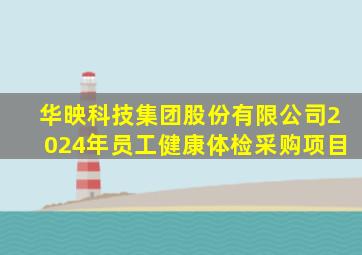 华映科技集团股份有限公司2024年员工健康体检采购项目